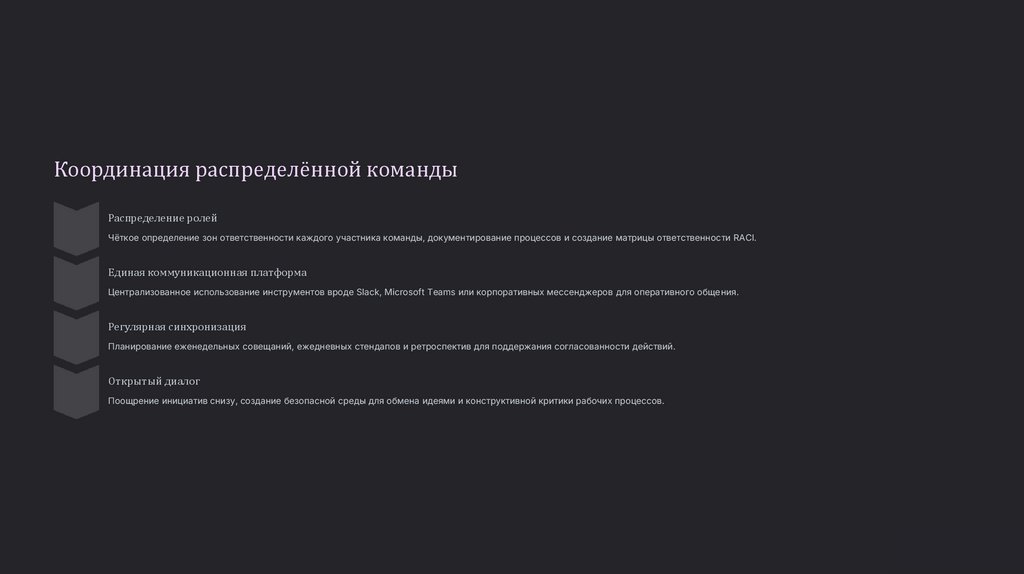 Координация распределённой команды

Распределение ролей

Чёткое определение зон ответственности каждого участника команды, документирование процессов и создание матрицы ответственности RACI.

Единая коммуникационная платформа

Централизованное использование инструментов вроде Slack, Microsoft Teams или корпоративных мессенджеров для оперативного общения.

Регулярная синхронизация

Планирование еженедельных совещаний, ежедневных стендапов и ретроспектив для поддержания согласованности действий.

Открытый диалог

Поощрение инициатив снизу, создание безопасной среды для обмена идеями и конструктивной критики рабочих процессов.